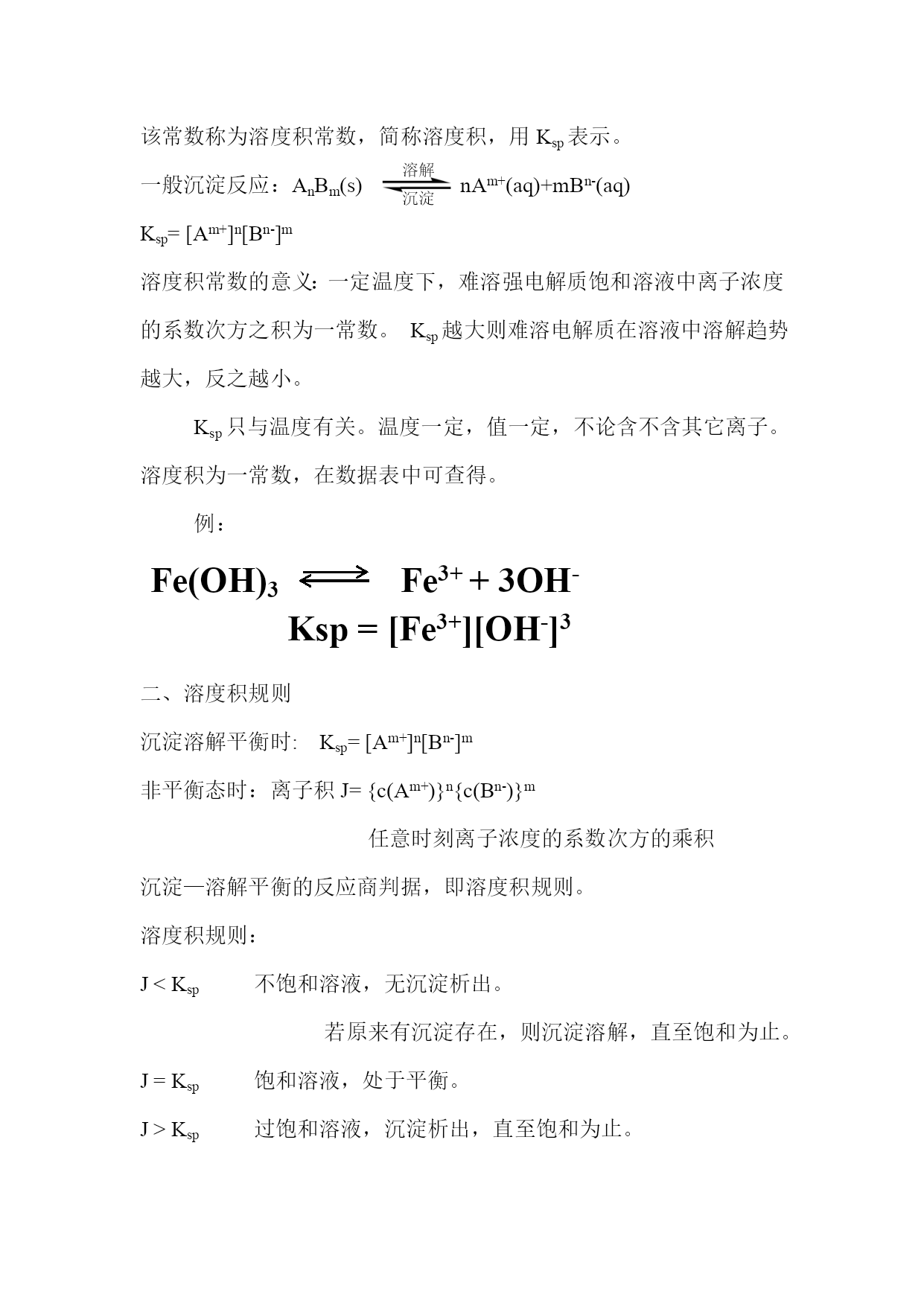 该常数称为溶度积常数，简称溶度积，用 $K_{sp}$ 表示。

一般沉淀反应：$A_nB_m(s) \underset{沉淀}{\overset{溶解}{\rightleftharpoons}} nA^{m+}(aq)+mB^{n-}(aq)$

$K_{sp}= [A^{m+}]^n[B^{n-}]^m$

溶度积常数的意义：一定温度下，难溶强电解质饱和溶液中离子浓度的系数次方之积为一常数。 $K_{sp}$ 越大则难溶电解质在溶液中溶解趋势越大，反之越小。

$K_{sp}$ 只与温度有关。温度一定，值一定，不论含不含其它离子。溶度积为一常数，在数据表中可查得。

例：

$Fe(OH)_3 \rightleftharpoons Fe^{3+} + 3OH^-$

$Ksp = [Fe^{3+}][OH^-]^3$

二、溶度积规则

沉淀溶解平衡时: $K_{sp}= [A^{m+}]^n[B^{n-}]^m$

非平衡态时：离子积 $J= \{c(A^{m+})\}^n\{c(B^{n-})\}^m$

任意时刻离子浓度的系数次方的乘积

沉淀—溶解平衡的反应商判据，即溶度积规则。

溶度积规则：

$J < K_{sp}$ 不饱和溶液，无沉淀析出。

若原来有沉淀存在，则沉淀溶解，直至饱和为止。

$J = K_{sp}$ 饱和溶液，处于平衡。

$J > K_{sp}$ 过饱和溶液，沉淀析出，直至饱和为止。